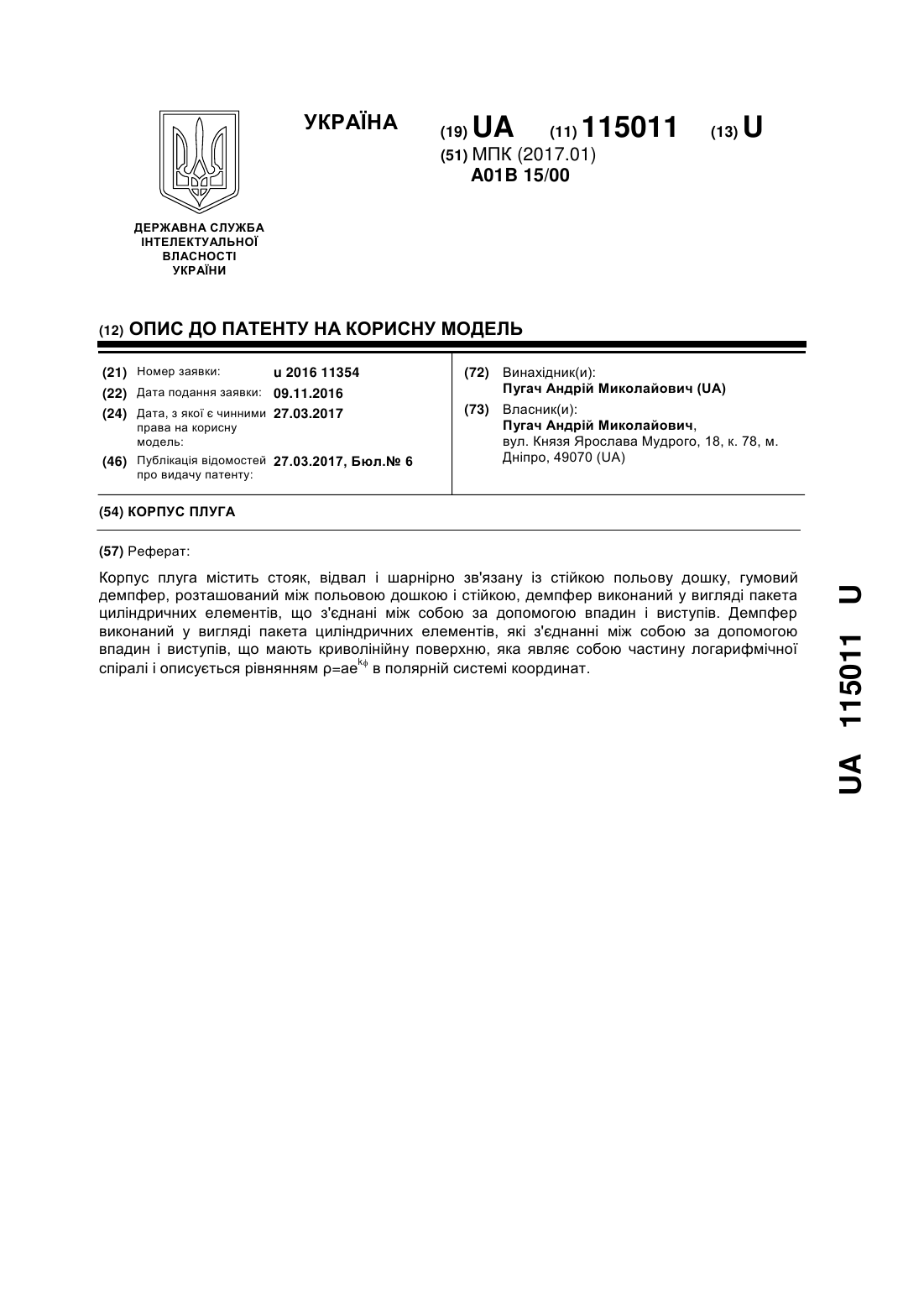 УКРАЇНА

(19) UA (11) 115011 (13) U

(51) МПК (2017.01)
A01B 15/00

ДЕРЖАВНА СЛУЖБА ІНТЕЛЕКТУАЛЬНОЇ ВЛАСНОСТІ УКРАЇНИ

(12) ОПИС ДО ПАТЕНТУ НА КОРИСНУ МОДЕЛЬ

(21) Номер заявки: u 2016 11354
(22) Дата подання заявки: 09.11.2016
(24) Дата, з якої є чинними права на корисну модель: 27.03.2017
(46) Публікація відомостей про видачу патенту: 27.03.2017, Бюл.№ 6

(72) Винахідник(и):
Пугач Андрій Миколайович (UA)
(73) Власник(и):
Пугач Андрій Миколайович,
вул. Князя Ярослава Мудрого, 18, к. 78, м. Дніпро, 49070 (UA)

(54) КОРПУС ПЛУГА

(57) Реферат:

Корпус плуга містить стояк, відвал і шарнірно зв'язану із стійкою польову дошку, гумовий демпфер, розташований між польовою дошкою і стійкою, демпфер виконаний у вигляді пакета циліндричних елементів, що з'єднані між собою за допомогою впадин і виступів. Демпфер виконаний у вигляді пакета циліндричних елементів, які з'єднанні між собою за допомогою впадин і виступів, що мають криволінійну поверхню, яка являє собою частину логарифмічної спіралі і описується рівнянням $\rho=ae^{k\phi}$ в полярній системі координат.

UA 115011 U